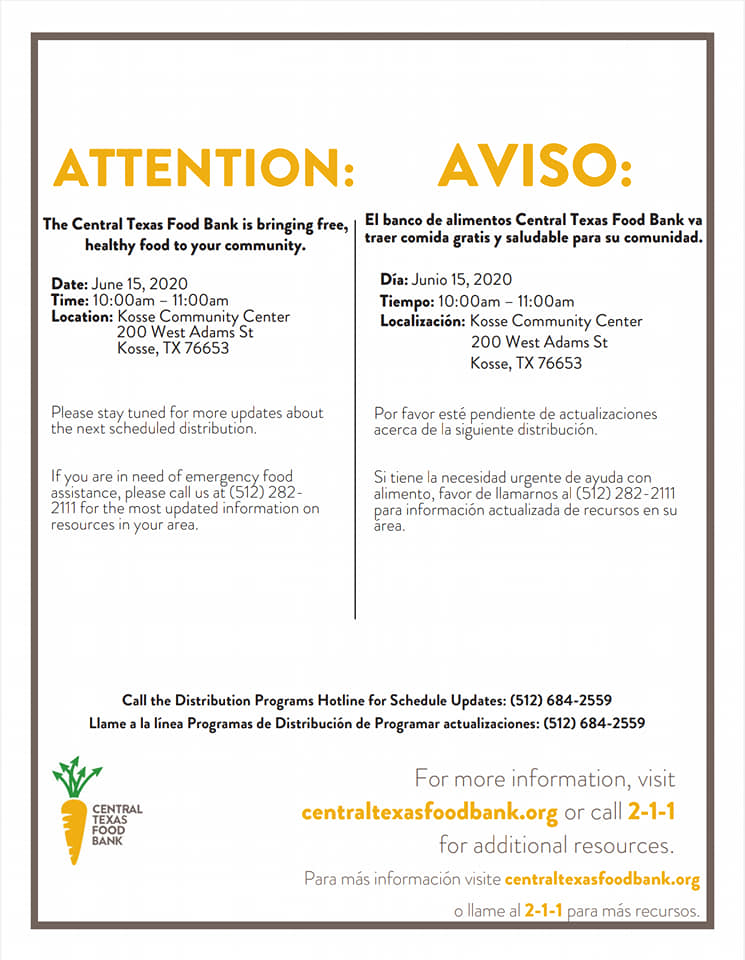 ATTENTION:

The Central Texas Food Bank is bringing free, healthy food to your community.

Date: June 15, 2020
Time: 10:00am – 11:00am
Location: Kosse Community Center
200 West Adams St
Kosse, TX 76653

Please stay tuned for more updates about the next scheduled distribution.

If you are in need of emergency food assistance, please call us at (512) 282-2111 for the most updated information on resources in your area.

AVISO:

El banco de alimentos Central Texas Food Bank va traer comida gratis y saludable para su comunidad.

Día: Junio 15, 2020
Tiempo: 10:00am – 11:00am
Localización: Kosse Community Center
200 West Adams St
Kosse, TX 76653

Por favor esté pendiente de actualizaciones acerca de la siguiente distribución.

Si tiene la necesidad urgente de ayuda con alimento, favor de llamarnos al (512) 282-2111 para información actualizada de recursos en su área.

Call the Distribution Programs Hotline for Schedule Updates: (512) 684-2559
Llame a la línea Programas de Distribución de Programar actualizaciones: (512) 684-2559

CENTRAL TEXAS FOOD BANK

For more information, visit centraltexasfoodbank.org or call 2-1-1 for additional resources.

Para más información visite centraltexasfoodbank.org o llame al 2-1-1 para más recursos.